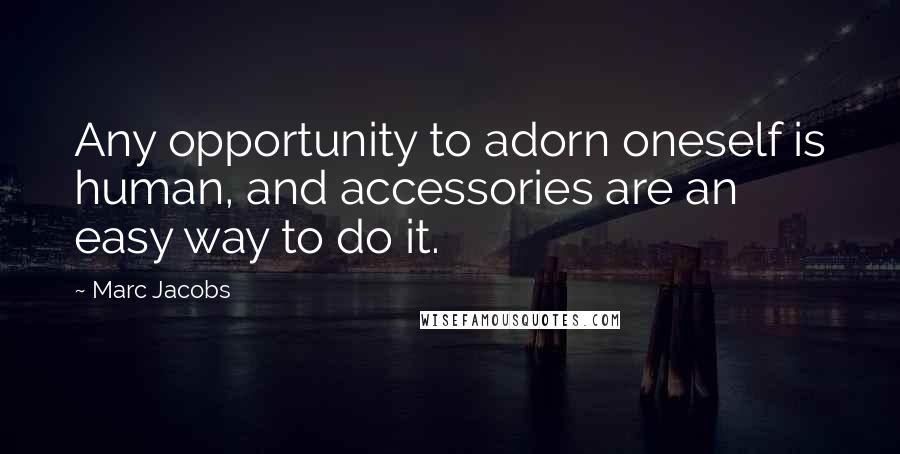 Any opportunity to adorn oneself is human, and accessories are an easy way to do it.

~ Marc Jacobs

WISEFAMOUSQUOTES.COM